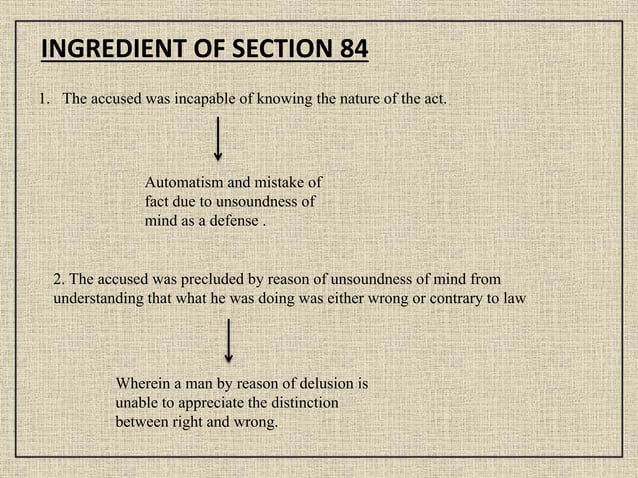 INGREDIENT OF SECTION 84

1. The accused was incapable of knowing the nature of the act.

Automatism and mistake of fact due to unsoundness of mind as a defense .

2. The accused was precluded by reason of unsoundness of mind from understanding that what he was doing was either wrong or contrary to law

Wherein a man by reason of delusion is unable to appreciate the distinction between right and wrong.